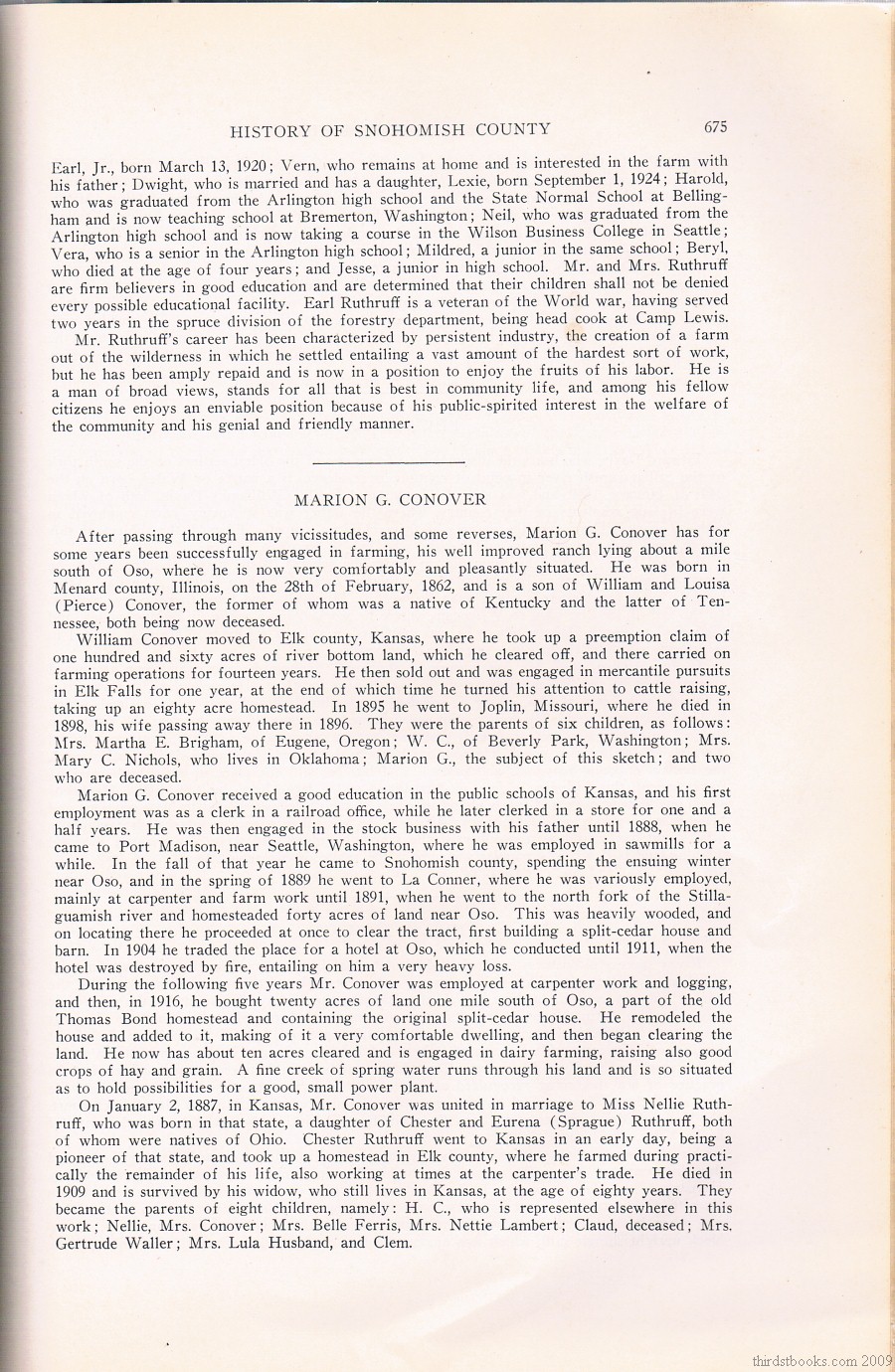 HISTORY OF SNOHOMISH COUNTY 675

Earl, Jr., born March 13, 1920; Vern, who remains at home and is interested in the farm with his father; Dwight, who is married and has a daughter, Lexie, born September 1, 1924; Harold, who was graduated from the Arlington high school and the State Normal School at Bellingham and is now teaching school at Bremerton, Washington; Neil, who was graduated from the Arlington high school and is now taking a course in the Wilson Business College in Seattle; Vera, who is a senior in the Arlington high school; Mildred, a junior in the same school; Beryl, who died at the age of four years; and Jesse, a junior in high school. Mr. and Mrs. Ruthruff are firm believers in good education and are determined that their children shall not be denied every possible educational facility. Earl Ruthruff is a veteran of the World war, having served two years in the spruce division of the forestry department, being head cook at Camp Lewis.

Mr. Ruthruff's career has been characterized by persistent industry, the creation of a farm out of the wilderness in which he settled entailing a vast amount of the hardest sort of work, but he has been amply repaid and is now in a position to enjoy the fruits of his labor. He is a man of broad views, stands for all that is best in community life, and among his fellow citizens he enjoys an enviable position because of his public-spirited interest in the welfare of the community and his genial and friendly manner.

MARION G. CONOVER

After passing through many vicissitudes, and some reverses, Marion G. Conover has for some years been successfully engaged in farming, his well improved ranch lying about a mile south of Oso, where he is now very comfortably and pleasantly situated. He was born in Menard county, Illinois, on the 28th of February, 1862, and is a son of William and Louisa (Pierce) Conover, the former of whom was a native of Kentucky and the latter of Tennessee, both being now deceased.

William Conover moved to Elk county, Kansas, where he took up a preemption claim of one hundred and sixty acres of river bottom land, which he cleared off, and there carried on farming operations for fourteen years. He then sold out and was engaged in mercantile pursuits in Elk Falls for one year, at the end of which time he turned his attention to cattle raising, taking up an eighty acre homestead. In 1895 he went to Joplin, Missouri, where he died in 1898, his wife passing away there in 1896. They were the parents of six children, as follows: Mrs. Martha E. Brigham, of Eugene, Oregon; W. C., of Beverly Park, Washington; Mrs. Mary C. Nichols, who lives in Oklahoma; Marion G., the subject of this sketch; and two who are deceased.

Marion G. Conover received a good education in the public schools of Kansas, and his first employment was as a clerk in a railroad office, while he later clerked in a store for one and a half years. He was then engaged in the stock business with his father until 1888, when he came to Port Madison, near Seattle, Washington, where he was employed in sawmills for a while. In the fall of that year he came to Snohomish county, spending the ensuing winter near Oso, and in the spring of 1889 he went to La Conner, where he was variously employed, mainly at carpenter and farm work until 1891, when he went to the north fork of the Stillaguamish river and homesteaded forty acres of land near Oso. This was heavily wooded, and on locating there he proceeded at once to clear the tract, first building a split-cedar house and barn. In 1904 he traded the place for a hotel at Oso, which he conducted until 1911, when the hotel was destroyed by fire, entailing on him a very heavy loss.

During the following five years Mr. Conover was employed at carpenter work and logging, and then, in 1916, he bought twenty acres of land one mile south of Oso, a part of the old Thomas Bond homestead and containing the original split-cedar house. He remodeled the house and added to it, making of it a very comfortable dwelling, and then began clearing the land. He now has about ten acres cleared and is engaged in dairy farming, raising also good crops of hay and grain. A fine creek of spring water runs through his land and is so situated as to hold possibilities for a good, small power plant.

On January 2, 1887, in Kansas, Mr. Conover was united in marriage to Miss Nellie Ruthruff, who was born in that state, a daughter of Chester and Eurena (Sprague) Ruthruff, both of whom were natives of Ohio. Chester Ruthruff went to Kansas in an early day, being a pioneer of that state, and took up a homestead in Elk county, where he farmed during practically the remainder of his life, also working at times at the carpenter's trade. He died in 1909 and is survived by his widow, who still lives in Kansas, at the age of eighty years. They became the parents of eight children, namely: H. C., who is represented elsewhere in this work; Nellie, Mrs. Conover; Mrs. Belle Ferris, Mrs. Nettie Lambert; Claud, deceased; Mrs. Gertrude Waller; Mrs. Lula Husband, and Clem.

thirdstbooks.com 2009